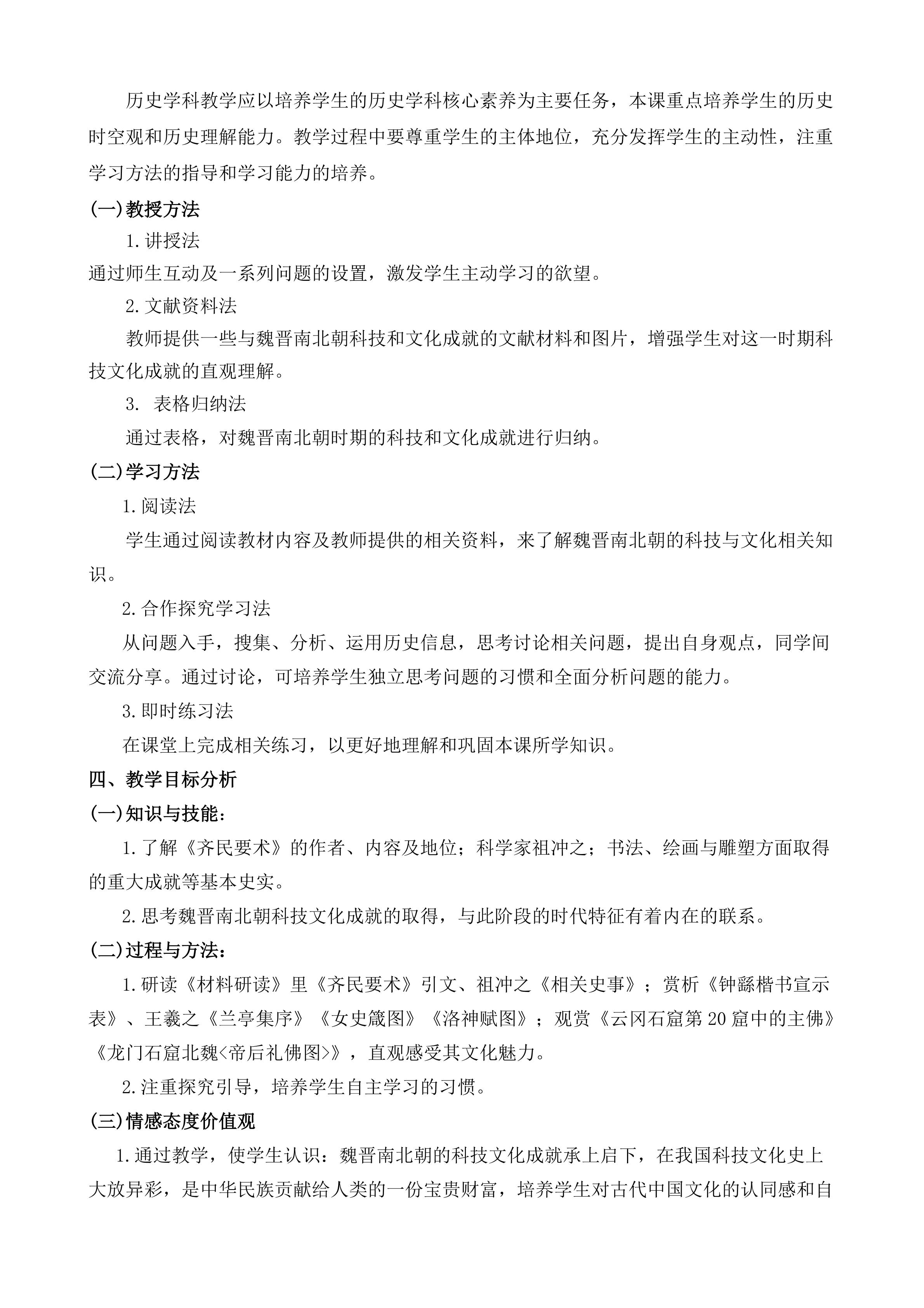 历史学科教学应以培养学生的历史学科核心素养为主要任务，本课重点培养学生的历史时空观和历史理解能力。教学过程中要尊重学生的主体地位，充分发挥学生的主动性，注重学习方法的指导和学习能力的培养。

(一)教授方法

1.讲授法

通过师生互动及一系列问题的设置，激发学生主动学习的欲望。

2.文献资料法

教师提供一些与魏晋南北朝科技和文化成就的文献材料和图片，增强学生对这一时期科技文化成就的直观理解。

3. 表格归纳法

通过表格，对魏晋南北朝时期的科技和文化成就进行归纳。

(二)学习方法

1.阅读法

学生通过阅读教材内容及教师提供的相关资料，来了解魏晋南北朝的科技与文化相关知识。

2.合作探究学习法

从问题入手，搜集、分析、运用历史信息，思考讨论相关问题，提出自身观点，同学间交流分享。通过讨论，可培养学生独立思考问题的习惯和全面分析问题的能力。

3.即时练习法

在课堂上完成相关练习，以更好地理解和巩固本课所学知识。

四、教学目标分析

(一)知识与技能：

1.了解《齐民要术》的作者、内容及地位；科学家祖冲之；书法、绘画与雕塑方面取得的重大成就等基本史实。

2.思考魏晋南北朝科技文化成就的取得，与此阶段的时代特征有着内在的联系。

(二)过程与方法：

1.研读《材料研读》里《齐民要术》引文、祖冲之《相关史事》；赏析《钟繇楷书宣示表》、王羲之《兰亭集序》《女史箴图》《洛神赋图》；观赏《云冈石窟第20窟中的主佛》《龙门石窟北魏<帝后礼佛图>》，直观感受其文化魅力。

2.注重探究引导，培养学生自主学习的习惯。

(三)情感态度价值观

1.通过教学，使学生认识：魏晋南北朝的科技文化成就承上启下，在我国科技文化史上大放异彩，是中华民族贡献给人类的一份宝贵财富，培养学生对古代中国文化的认同感和自